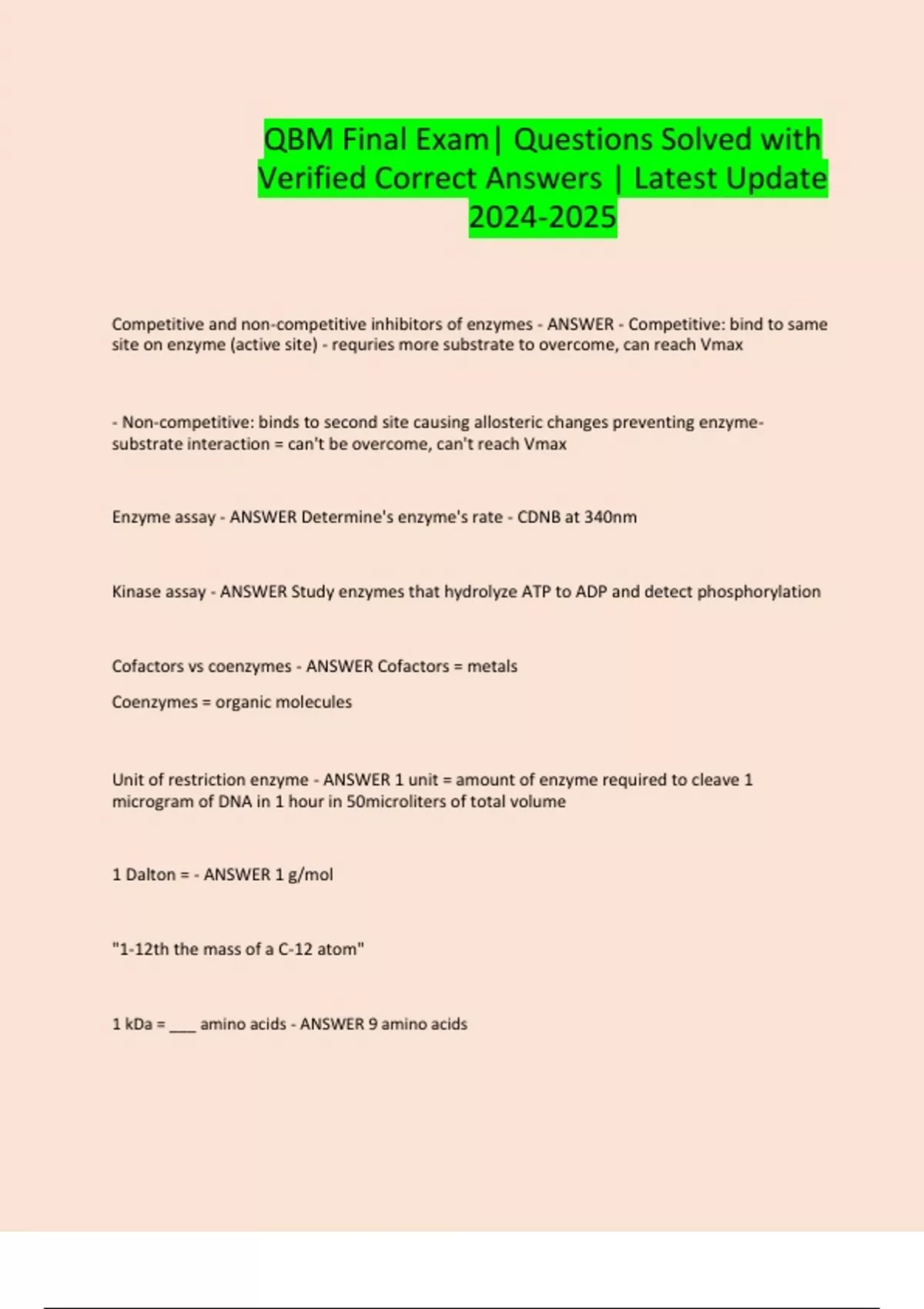 QBM Final Exam| Questions Solved with Verified Correct Answers | Latest Update 2024-2025

Competitive and non-competitive inhibitors of enzymes - ANSWER - Competitive: bind to same site on enzyme (active site) - requries more substrate to overcome, can reach Vmax

- Non-competitive: binds to second site causing allosteric changes preventing enzyme-substrate interaction = can't be overcome, can't reach Vmax

Enzyme assay - ANSWER Determine's enzyme's rate - CDNB at 340nm

Kinase assay - ANSWER Study enzymes that hydrolyze ATP to ADP and detect phosphorylation

Cofactors vs coenzymes - ANSWER Cofactors = metals

Coenzymes = organic molecules

Unit of restriction enzyme - ANSWER 1 unit = amount of enzyme required to cleave 1 microgram of DNA in 1 hour in 50microliters of total volume

1 Dalton = - ANSWER 1 g/mol

"1-12th the mass of a C-12 atom"

1 kDa = ___ amino acids - ANSWER 9 amino acids